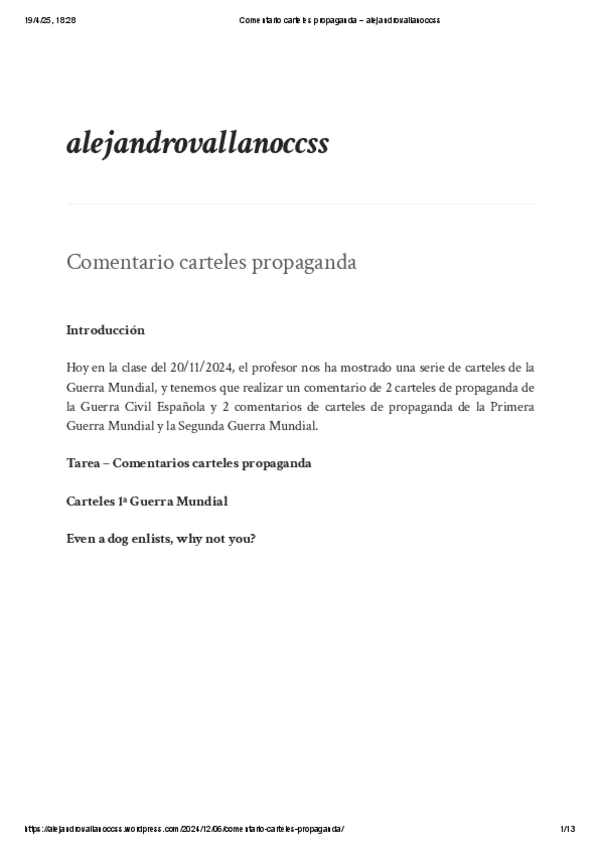 19/4/25, 18:28 Comentario carteles propaganda – alejandrovallanoccss

alejandrovallanoccss

Comentario carteles propaganda

Introducción

Hoy en la clase del 20/11/2024, el profesor nos ha mostrado una serie de carteles de la Guerra Mundial, y tenemos que realizar un comentario de 2 carteles de propaganda de la Guerra Civil Española y 2 comentarios de carteles de propaganda de la Primera Guerra Mundial y la Segunda Guerra Mundial.

Tarea – Comentarios carteles propaganda

Carteles 1ª Guerra Mundial

Even a dog enlists, why not you?

https://alejandrovallanoccss.wordpress.com/2024/12/06/comentario-carteles-propaganda/ 1/13